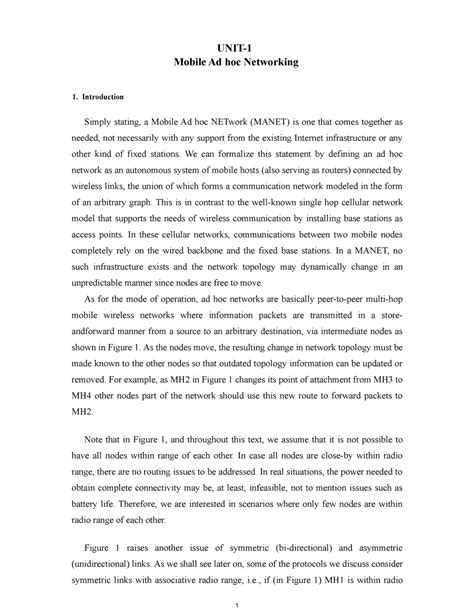 UNIT-1
Mobile Ad hoc Networking

1. Introduction

Simply stating, a Mobile Ad hoc NETwork (MANET) is one that comes together as needed, not necessarily with any support from the existing Internet infrastructure or any other kind of fixed stations. We can formalize this statement by defining an ad hoc network as an autonomous system of mobile hosts (also serving as routers) connected by wireless links, the union of which forms a communication network modeled in the form of an arbitrary graph. This is in contrast to the well-known single hop cellular network model that supports the needs of wireless communication by installing base stations as access points. In these cellular networks, communications between two mobile nodes completely rely on the wired backbone and the fixed base stations. In a MANET, no such infrastructure exists and the network topology may dynamically change in an unpredictable manner since nodes are free to move.

As for the mode of operation, ad hoc networks are basically peer-to-peer multi-hop mobile wireless networks where information packets are transmitted in a store-andforward manner from a source to an arbitrary destination, via intermediate nodes as shown in Figure 1. As the nodes move, the resulting change in network topology must be made known to the other nodes so that outdated topology information can be updated or removed. For example, as MH2 in Figure 1 changes its point of attachment from MH3 to MH4 other nodes part of the network should use this new route to forward packets to MH2.

Note that in Figure 1, and throughout this text, we assume that it is not possible to have all nodes within range of each other. In case all nodes are close-by within radio range, there are no routing issues to be addressed. In real situations, the power needed to obtain complete connectivity may be, at least, infeasible, not to mention issues such as battery life. Therefore, we are interested in scenarios where only few nodes are within radio range of each other.

Figure 1 raises another issue of symmetric (bi-directional) and asymmetric (unidirectional) links. As we shall see later on, some of the protocols we discuss consider symmetric links with associative radio range, i.e., if (in Figure 1) MH1 is within radio

1